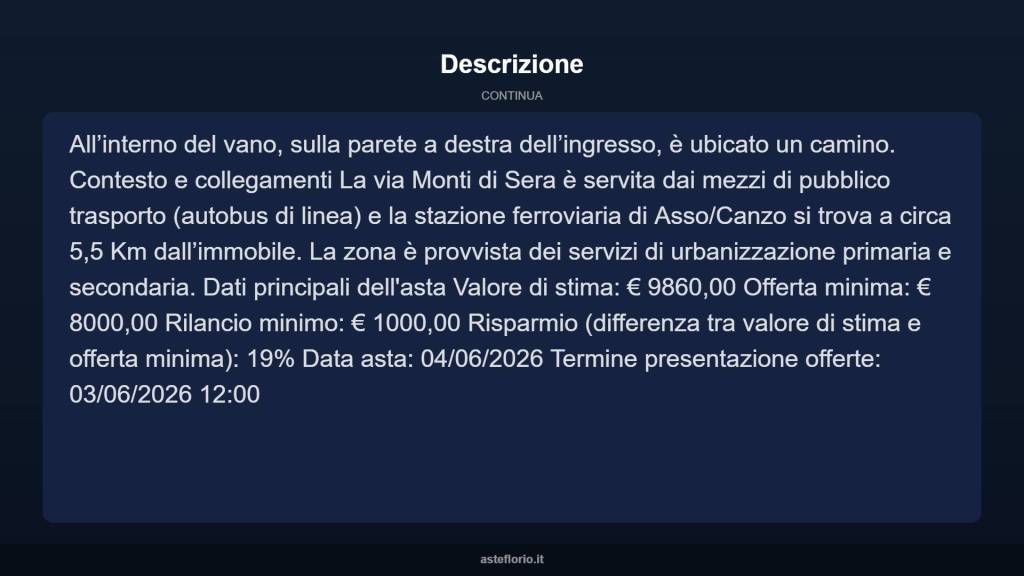 Descrizione

CONTINUA

All’interno del vano, sulla parete a destra dell’ingresso, è ubicato un camino. Contesto e collegamenti La via Monti di Sera è servita dai mezzi di pubblico trasporto (autobus di linea) e la stazione ferroviaria di Asso/Canzo si trova a circa 5,5 Km dall’immobile. La zona è provvista dei servizi di urbanizzazione primaria e secondaria. Dati principali dell'asta Valore di stima: € 9860,00 Offerta minima: € 8000,00 Rilancio minimo: € 1000,00 Risparmio (differenza tra valore di stima e offerta minima): 19% Data asta: 04/06/2026 Termine presentazione offerte: 03/06/2026 12:00

asteflorio.it